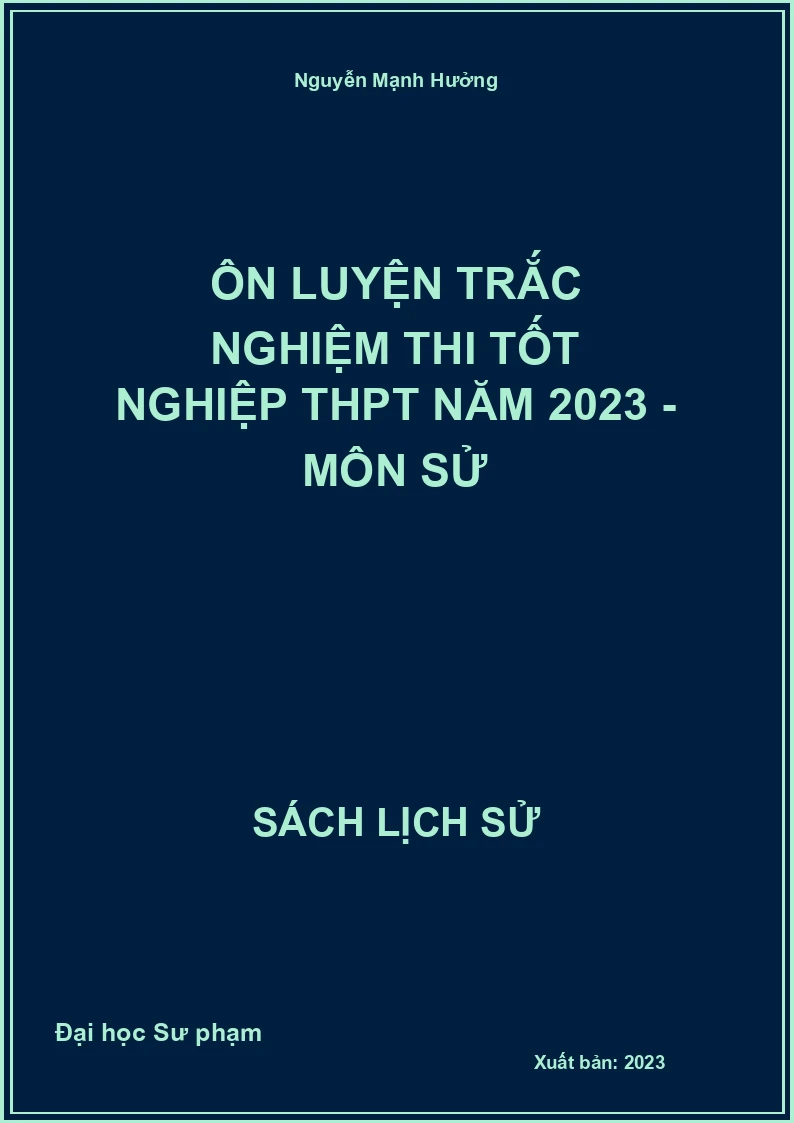 Nguyễn Mạnh Hưởng

ÔN LUYỆN TRẮC NGHIỆM THI TỐT NGHIỆP THPT NĂM 2023 - MÔN SỬ

SÁCH LỊCH SỬ

Đại học Sư phạm

Xuất bản: 2023